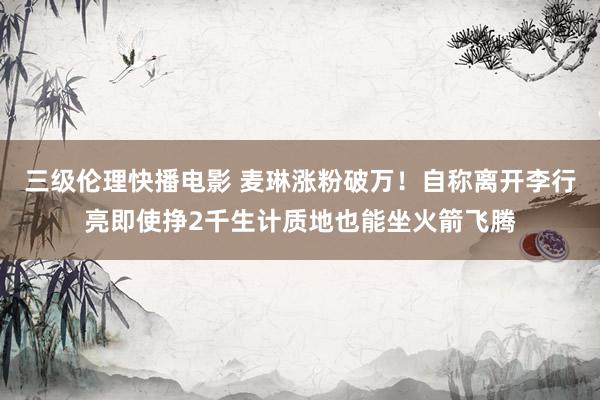 三级伦理快播电影 麦琳涨粉破万！自称离开李行亮即使挣2千生计质地也能坐火箭飞腾